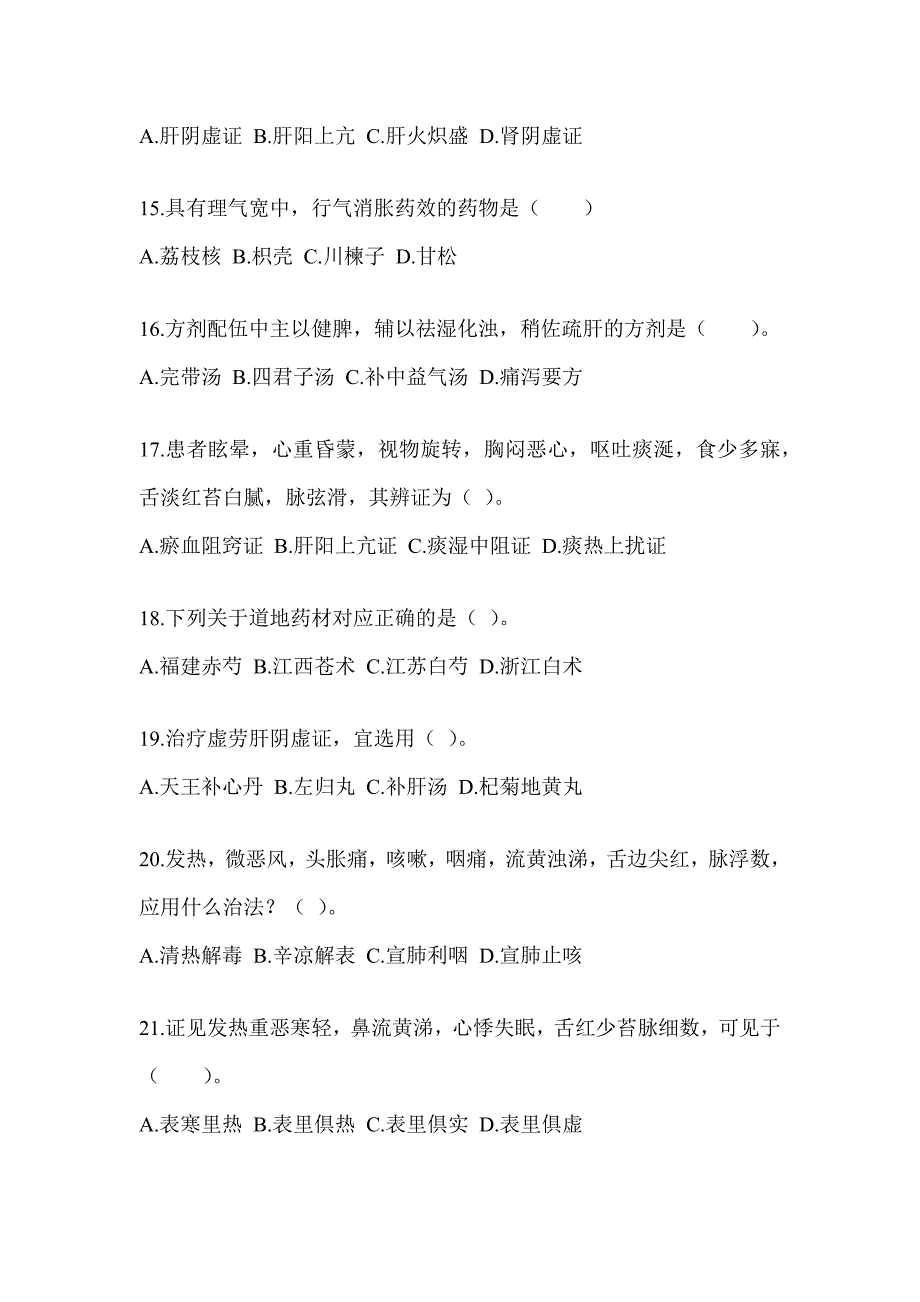 A.肝阴虚证 B.肝阳上亢 C.肝火炽盛 D.肾阴虚证

15.具有理气宽中，行气消胀药效的药物是（　　）

A.荔枝核 B.枳壳 C.川楝子 D.甘松

16.方剂配伍中主以健脾，辅以祛湿化浊，稍佐疏肝的方剂是（　　）。

A.完带汤 B.四君子汤 C.补中益气汤 D.痛泻要方

17.患者眩晕，心重昏蒙，视物旋转，胸闷恶心，呕吐痰涎，食少多寐，舌淡红苔白腻，脉弦滑，其辨证为（ ）。

A.瘀血阻窍证 B.肝阳上亢证 C.痰湿中阻证 D.痰热上扰证

18.下列关于道地药材对应正确的是（ ）。

A.福建赤芍 B.江西苍术 C.江苏白芍 D.浙江白术

19.治疗虚劳肝阴虚证，宜选用（ ）。

A.天王补心丹 B.左归丸 C.补肝汤 D.杞菊地黄丸

20.发热，微恶风，头胀痛，咳嗽，咽痛，流黄浊涕，舌边尖红，脉浮数，应用什么治法？（ ）。

A.清热解毒 B.辛凉解表 C.宣肺利咽 D.宣肺止咳

21.证见发热重恶寒轻，鼻流黄涕，心悸失眠，舌红少苔脉细数，可见于（　　）。

A.表寒里热 B.表里俱热 C.表里俱实 D.表里俱虚